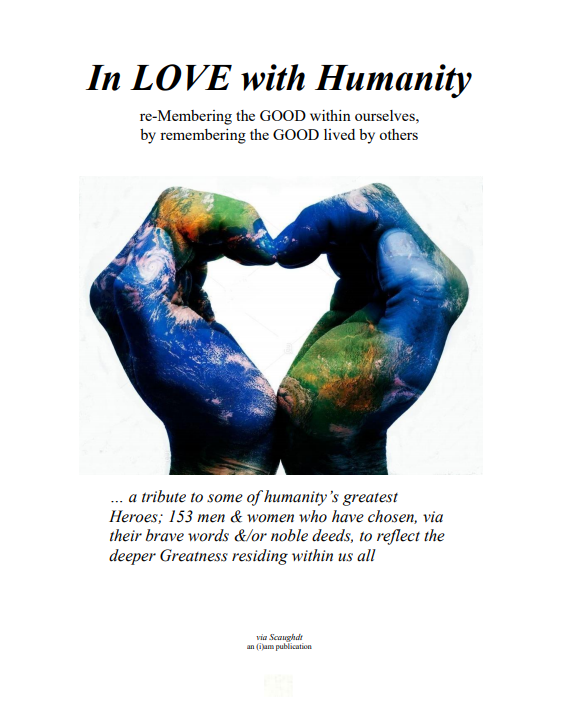 In LOVE with Humanity

re-Membering the GOOD within ourselves, by remembering the GOOD lived by others

… a tribute to some of humanity's greatest Heroes; 153 men & women who have chosen, via their brave words &/or noble deeds, to reflect the deeper Greatness residing within us all

via Scaughdt
an (i)am publication